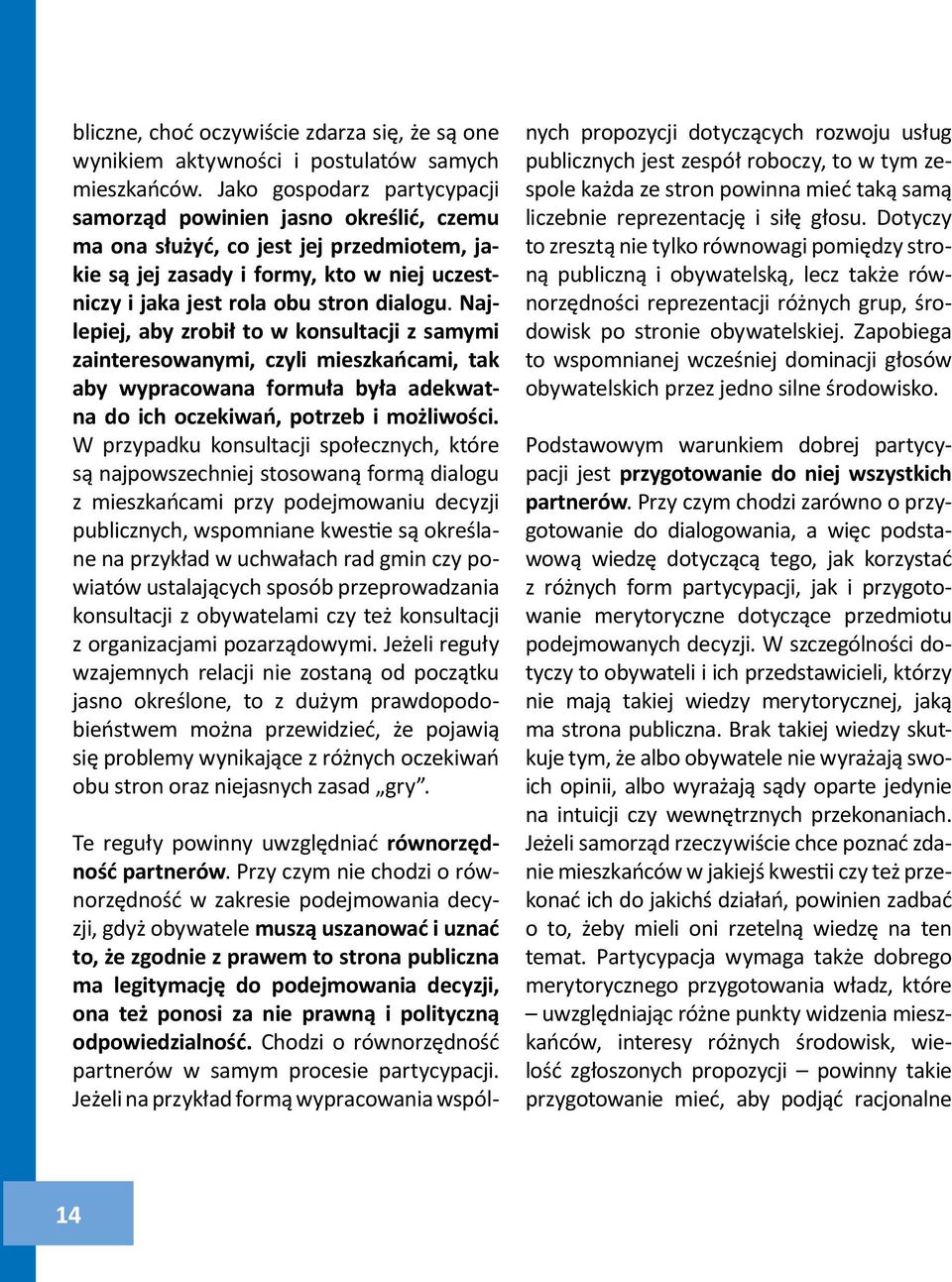 bliczne, choć oczywiście zdarza się, że są one wynikiem aktywności i postulatów samych mieszkańców. Jako gospodarz partycypacji samorząd powinien jasno określić, czemu ma ona służyć, co jest jej przedmiotem, jakie są jej zasady i formy, kto w niej uczestniczy i jaka jest rola obu stron dialogu. Najlepiej, aby zrobił to w konsultacji z samymi zainteresowanymi, czyli mieszkańcami, tak aby wypracowana formuła była adekwatna do ich oczekiwań, potrzeb i możliwości. W przypadku konsultacji społecznych, które są najpowszechniej stosowaną formą dialogu z mieszkańcami przy podejmowaniu decyzji publicznych, wspomniane kwestie są określane na przykład w uchwałach rad gmin czy powiatów ustalających sposób przeprowadzania konsultacji z obywatelami czy też konsultacji z organizacjami pozarządowymi. Jeżeli reguły wzajemnych relacji nie zostaną od początku jasno określone, to z dużym prawdopodobieństwem można przewidzieć, że pojawią się problemy wynikające z różnych oczekiwań obu stron oraz niejasnych zasad „gry”.

Te reguły powinny uwzględniać równorzędność partnerów. Przy czym nie chodzi o równorzędność w zakresie podejmowania decyzji, gdyż obywatele muszą uszanować i uznać to, że zgodnie z prawem to strona publiczna ma legitymację do podejmowania decyzji, ona też ponosi za nie prawną i polityczną odpowiedzialność. Chodzi o równorzędność partnerów w samym procesie partycypacji. Jeżeli na przykład formą wypracowania wspólnych propozycji dotyczących rozwoju usług publicznych jest zespół roboczy, to w tym zespole każda ze stron powinna mieć taką samą liczebnie reprezentację i siłę głosu. Dotyczy to zresztą nie tylko równowagi pomiędzy stroną publiczną i obywatelską, lecz także równorzędności reprezentacji różnych grup, środowisk po stronie obywatelskiej. Zapobiega to wspomnianej wcześniej dominacji głosów obywatelskich przez jedno silne środowisko.

Podstawowym warunkiem dobrej partycypacji jest przygotowanie do niej wszystkich partnerów. Przy czym chodzi zarówno o przygotowanie do dialogowania, a więc podstawową wiedzę dotyczącą tego, jak korzystać z różnych form partycypacji, jak i przygotowanie merytoryczne dotyczące przedmiotu podejmowanych decyzji. W szczególności dotyczy to obywateli i ich przedstawicieli, którzy nie mają takiej wiedzy merytorycznej, jaką ma strona publiczna. Brak takiej wiedzy skutkuje tym, że albo obywatele nie wyrażają swoich opinii, albo wyrażają sądy oparte jedynie na intuicji czy wewnętrznych przekonaniach. Jeżeli samorząd rzeczywiście chce poznać zdanie mieszkańców w jakiejś kwestii czy też przekonać ich do jakichś działań, powinien zadbać o to, żeby mieli oni rzetelną wiedzę na ten temat. Partycypacja wymaga także dobrego merytorycznego przygotowania władz, które – uwzględniając różne punkty widzenia mieszkańców, interesy różnych środowisk, wielość zgłoszonych propozycji – powinny takie przygotowanie mieć, aby podjąć racjonalne

14